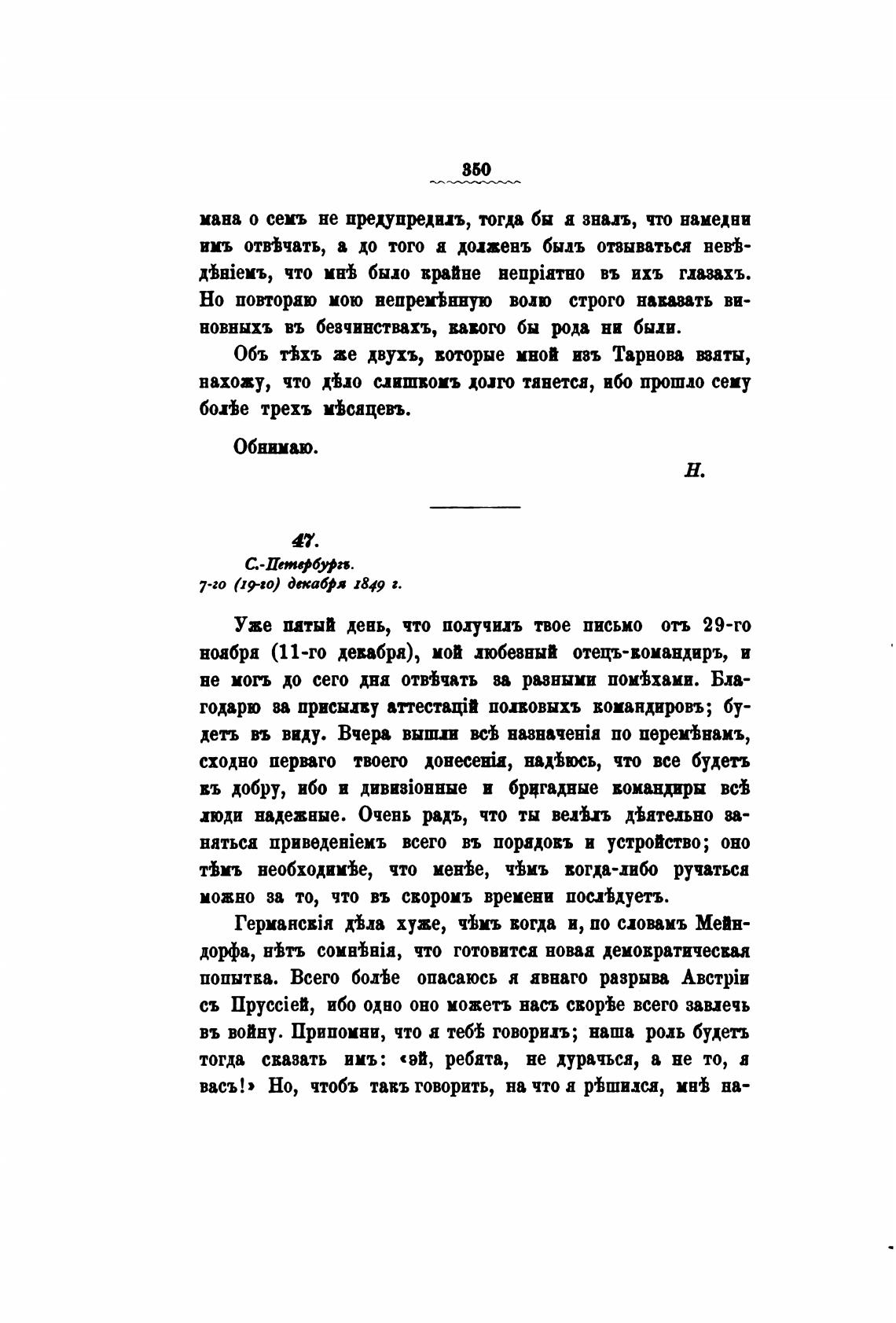 350

мана о семъ не предупредилъ, тогда бы я зналъ, что намедни имъ отвѣчать, а до того я долженъ былъ отзываться невѣдѣніемъ, что мнѣ было крайне непріятно въ ихъ глазахъ. Но повторяю мою непремѣнную волю строго наказать виновныхъ въ безчинствахъ, какого бы рода ни были.

Объ тѣхъ же двухъ, которые мной изъ Тарнова взяты, нахожу, что дѣло слишкомъ долго тянется, ибо прошло сему болѣе трехъ мѣсяцевъ.

Обнимаю.

Н.

47.

С.-Петербургъ.
7-го (19-го) декабря 1849 г.

Уже пятый день, что получилъ твое письмо отъ 29-го ноября (11-го декабря), мой любезный отецъ-командиръ, и не могъ до сего дня отвѣчать за разными помѣхами. Благодарю за присылку аттестацій полковыхъ командировъ; будетъ въ виду. Вчера вышли всѣ назначенія по перемѣнамъ, сходно перваго твоего донесенія, надѣюсь, что все будетъ къ добру, ибо и дивизіонные и бригадные командиры всѣ люди надежные. Очень радъ, что ты велѣлъ дѣятельно заняться приведеніемъ всего въ порядокъ и устройство; оно тѣмъ необходимѣе, что менѣе, чѣмъ когда-либо ручаться можно за то, что въ скоромъ времени послѣдуетъ.

Германскія дѣла хуже, чѣмъ когда и, по словамъ Мейндорфа, нѣтъ сомнѣнія, что готовится новая демократическая попытка. Всего болѣе опасаюсь я явнаго разрыва Австріи съ Пруссіей, ибо одно оно можетъ насъ скорѣе всего завлечь въ войну. Припомни, что я тебѣ говорилъ; наша роль будетъ тогда сказать имъ: «эй, ребята, не дурачься, а не то, я васъ!» Но, чтобъ такъ говорить, на что я рѣшился, мнѣ на-